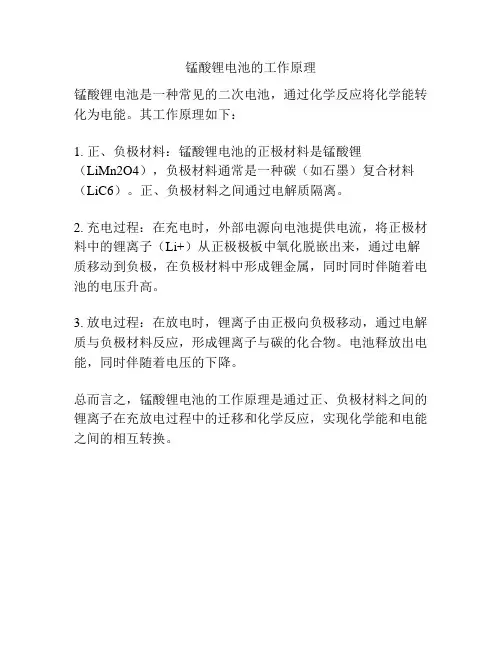 锰酸锂电池的工作原理

锰酸锂电池是一种常见的二次电池，通过化学反应将化学能转化为电能。其工作原理如下：

1. 正、负极材料：锰酸锂电池的正极材料是锰酸锂（LiMn2O4），负极材料通常是一种碳（如石墨）复合材料（LiC6）。正、负极材料之间通过电解质隔离。

2. 充电过程：在充电时，外部电源向电池提供电流，将正极材料中的锂离子（Li+）从正极极板中氧化脱嵌出来，通过电解质移动到负极，在负极材料中形成锂金属，同时同时伴随着电池的电压升高。

3. 放电过程：在放电时，锂离子由正极向负极移动，通过电解质与负极材料反应，形成锂离子与碳的化合物。电池释放出电能，同时伴随着电压的下降。

总而言之，锰酸锂电池的工作原理是通过正、负极材料之间的锂离子在充放电过程中的迁移和化学反应，实现化学能和电能之间的相互转换。